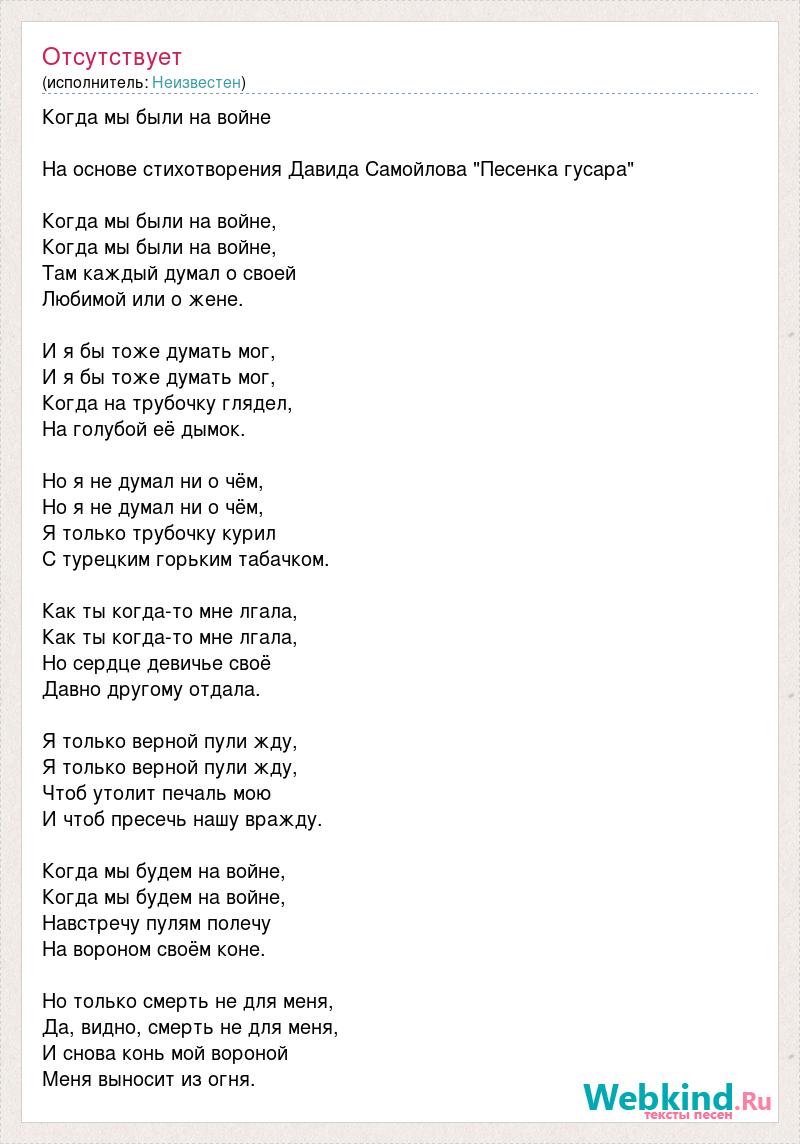 Отсутствует
(исполнитель: Неизвестен)

Когда мы были на войне

На основе стихотворения Давида Самойлова "Песенка гусара"

Когда мы были на войне,
Когда мы были на войне,
Там каждый думал о своей
Любимой или о жене.

И я бы тоже думать мог,
И я бы тоже думать мог,
Когда на трубочку глядел,
На голубой её дымок.

Но я не думал ни о чём,
Но я не думал ни о чём,
Я только трубочку курил
С турецким горьким табачком.

Как ты когда-то мне лгала,
Как ты когда-то мне лгала,
Но сердце девичье своё
Давно другому отдала.

Я только верной пули жду,
Я только верной пули жду,
Чтоб утолит печаль мою
И чтоб пресечь нашу вражду.

Когда мы будем на войне,
Когда мы будем на войне,
Навстречу пулям полечу
На вороном своём коне.

Но только смерть не для меня,
Да, видно, смерть не для меня,
И снова конь мой вороной
Меня выносит из огня.

Webkind.Ru
тексты песен